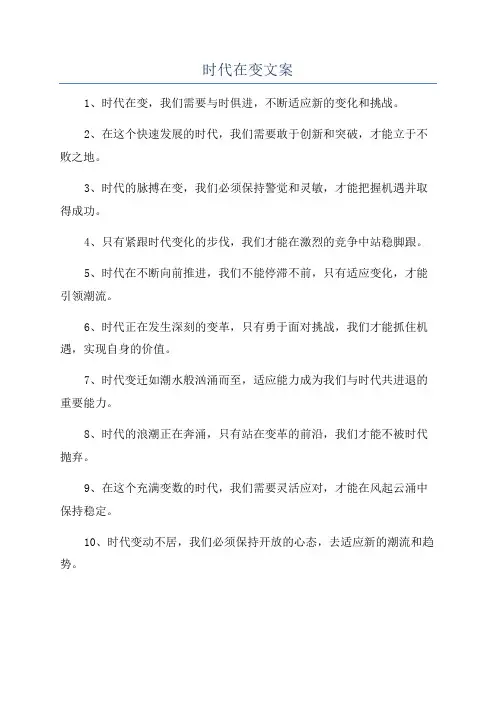 时代在变文案

1、时代在变，我们需要与时俱进，不断适应新的变化和挑战。

2、在这个快速发展的时代，我们需要敢于创新和突破，才能立于不败之地。

3、时代的脉搏在变，我们必须保持警觉和灵敏，才能把握机遇并取得成功。

4、只有紧跟时代变化的步伐，我们才能在激烈的竞争中站稳脚跟。

5、时代在不断向前推进，我们不能停滞不前，只有适应变化，才能引领潮流。

6、时代正在发生深刻的变革，只有勇于面对挑战，我们才能抓住机遇，实现自身的价值。

7、时代变迁如潮水般汹涌而至，适应能力成为我们与时代共进退的重要能力。

8、时代的浪潮正在奔涌，只有站在变革的前沿，我们才能不被时代抛弃。

9、在这个充满变数的时代，我们需要灵活应对，才能在风起云涌中保持稳定。

10、时代变动不居，我们必须保持开放的心态，去适应新的潮流和趋势。